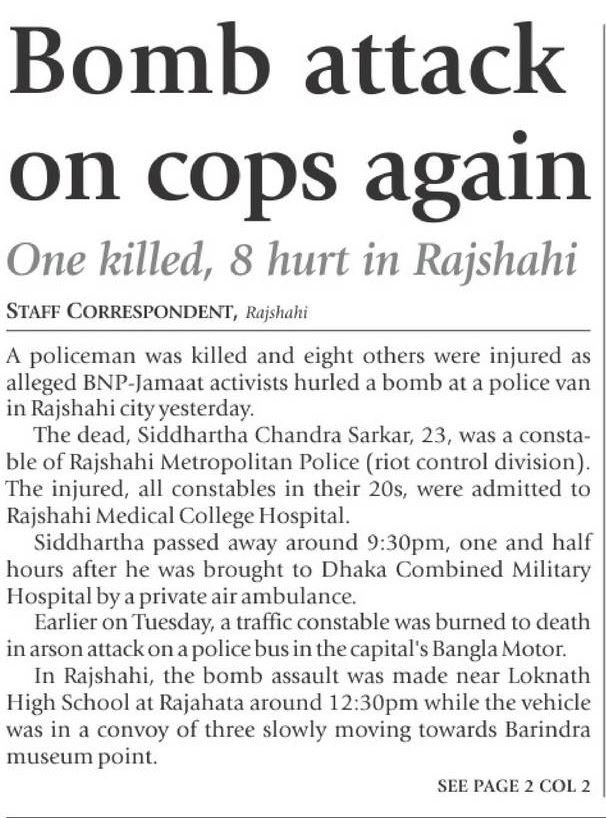 Bomb attack on cops again

One killed, 8 hurt in Rajshahi

STAFF CORRESPONDENT, Rajshahi

A policeman was killed and eight others were injured as alleged BNP-Jamaat activists hurled a bomb at a police van in Rajshahi city yesterday.

The dead, Siddhartha Chandra Sarkar, 23, was a constable of Rajshahi Metropolitan Police (riot control division). The injured, all constables in their 20s, were admitted to Rajshahi Medical College Hospital.

Siddhartha passed away around 9:30pm, one and half hours after he was brought to Dhaka Combined Military Hospital by a private air ambulance.

Earlier on Tuesday, a traffic constable was burned to death in arson attack on a police bus in the capital's Bangla Motor.

In Rajshahi, the bomb assault was made near Loknath High School at Rajahata around 12:30pm while the vehicle was in a convoy of three slowly moving towards Barindra museum point.

SEE PAGE 2 COL 2